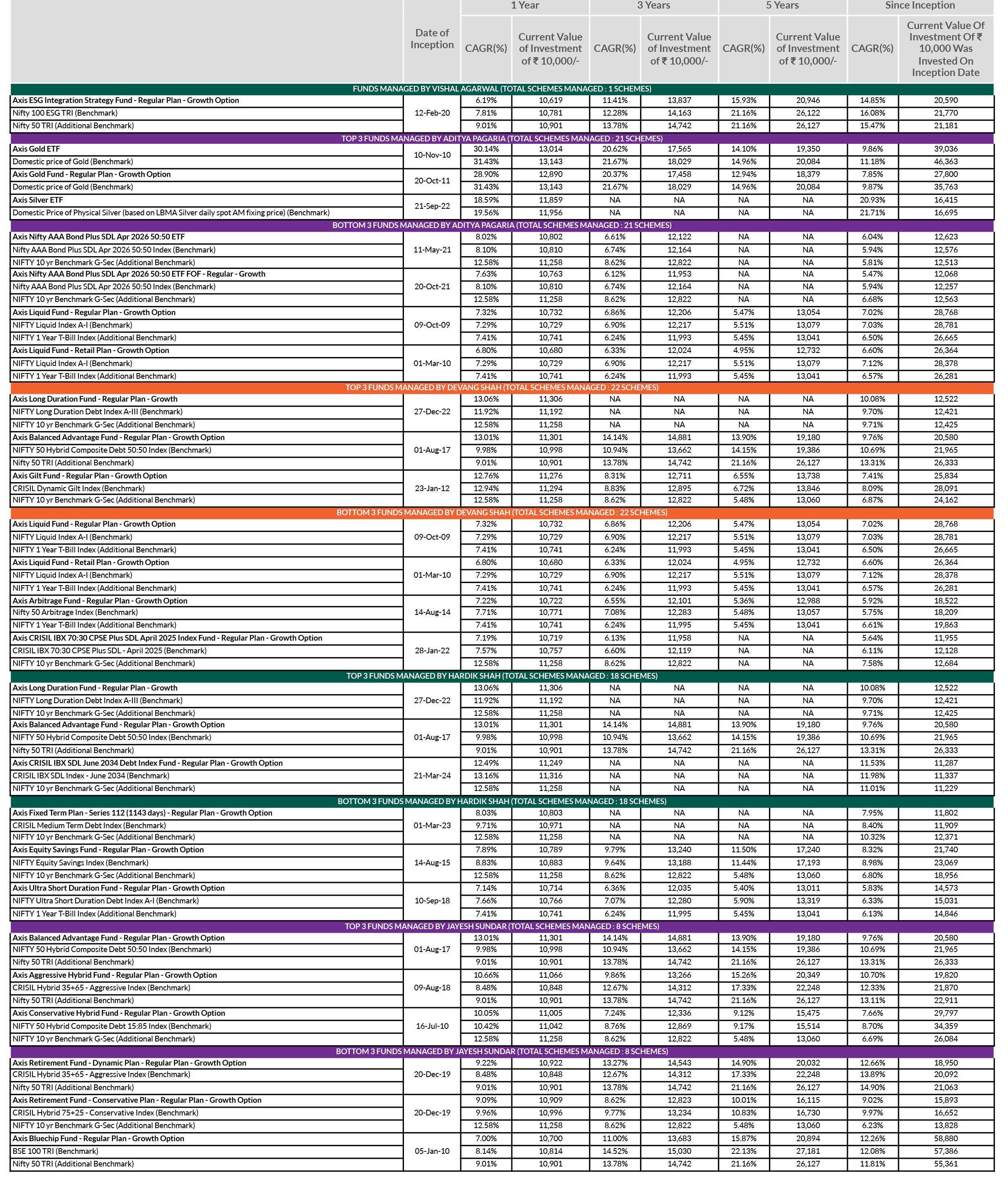 | | Date of Inception | 1 Year CAGR(%) | 1 Year Current Value of Investment of ₹ 10,000/- | 3 Years CAGR(%) | 3 Years Current Value of Investment of ₹ 10,000/- | 5 Years CAGR(%) | 5 Years Current Value of Investment of ₹ 10,000/- | Since Inception CAGR(%) | Since Inception Current Value Of Investment Of ₹ 10,000 Was Invested On Inception Date |
|---|---|---|---|---|---|---|---|---|---|
| FUNDS MANAGED BY VISHAL AGARWAL (TOTAL SCHEMES MANAGED : 1 SCHEMES) | | | | | | | | | |
| Axis ESG Integration Strategy Fund - Regular Plan - Growth Option | 12-Feb-20 | 6.19% | 10,619 | 11.41% | 13,837 | 15.93% | 20,946 | 14.85% | 20,590 |
| Nifty 100 ESG TRI (Benchmark) | | 7.81% | 10,781 | 12.28% | 14,163 | 21.16% | 26,122 | 16.08% | 21,770 |
| Nifty 50 TRI (Additional Benchmark) | | 9.01% | 10,901 | 13.78% | 14,742 | 21.16% | 26,127 | 15.47% | 21,181 |
| TOP 3 FUNDS MANAGED BY ADITYA PAGARIA (TOTAL SCHEMES MANAGED : 21 SCHEMES) | | | | | | | | | |
| Axis Gold ETF | 10-Nov-10 | 30.14% | 13,014 | 20.62% | 17,565 | 14.10% | 19,350 | 9.86% | 39,036 |
| Domestic price of Gold (Benchmark) | | 31.43% | 13,143 | 21.67% | 18,029 | 14.96% | 20,084 | 11.18% | 46,363 |
| Axis Gold Fund - Regular Plan - Growth Option | 20-Oct-11 | 28.90% | 12,890 | 20.37% | 17,458 | 12.94% | 18,379 | 7.85% | 27,800 |
| Domestic price of Gold (Benchmark) | | 31.43% | 13,143 | 21.67% | 18,029 | 14.96% | 20,084 | 9.87% | 35,763 |
| Axis Silver ETF | 21-Sep-22 | 18.59% | 11,859 | NA | NA | NA | NA | 20.93% | 16,415 |
| Domestic Price of Physical Silver (based on LBMA Silver daily spot AM fixing price) (Benchmark) | | 19.56% | 11,956 | NA | NA | NA | NA | 21.71% | 16,695 |
| BOTTOM 3 FUNDS MANAGED BY ADITYA PAGARIA (TOTAL SCHEMES MANAGED : 21 SCHEMES) | | | | | | | | | |
| Axis Nifty AAA Bond Plus SDL Apr 2026 50:50 ETF | 11-May-21 | 8.02% | 10,802 | 6.61% | 12,122 | NA | NA | 6.04% | 12,623 |
| Nifty AAA Bond Plus SDL Apr 2026 50:50 Index (Benchmark) | | 8.10% | 10,810 | 6.74% | 12,164 | NA | NA | 5.94% | 12,576 |
| NIFTY 10 yr Benchmark G-Sec (Additional Benchmark) | | 12.58% | 11,258 | 8.62% | 12,822 | NA | NA | 5.81% | 12,513 |
| Axis Nifty AAA Bond Plus SDL Apr 2026 50:50 ETF FOF - Regular - Growth | 20-Oct-21 | 7.63% | 10,763 | 6.12% | 11,953 | NA | NA | 5.47% | 12,068 |
| Nifty AAA Bond Plus SDL Apr 2026 50:50 Index (Benchmark) | | 8.10% | 10,810 | 6.74% | 12,164 | NA | NA | 5.94% | 12,257 |
| NIFTY 10 yr Benchmark G-Sec (Additional Benchmark) | | 12.58% | 11,258 | 8.62% | 12,822 | NA | NA | 6.68% | 12,563 |
| Axis Liquid Fund - Regular Plan - Growth Option | 09-Oct-09 | 7.32% | 10,732 | 6.86% | 12,206 | 5.47% | 13,054 | 7.02% | 28,768 |
| NIFTY Liquid Index A-I (Benchmark) | | 7.29% | 10,729 | 6.90% | 12,217 | 5.51% | 13,079 | 7.03% | 28,781 |
| NIFTY 1 Year T-Bill Index (Additional Benchmark) | | 7.41% | 10,741 | 6.24% | 11,993 | 5.45% | 13,041 | 6.50% | 26,665 |
| Axis Liquid Fund - Retail Plan - Growth Option | 01-Mar-10 | 6.80% | 10,680 | 6.33% | 12,024 | 4.95% | 12,732 | 6.60% | 26,364 |
| NIFTY Liquid Index A-I (Benchmark) | | 7.29% | 10,729 | 6.90% | 12,217 | 5.51% | 13,079 | 7.12% | 28,378 |
| NIFTY 1 Year T-Bill Index (Additional Benchmark) | | 7.41% | 10,741 | 6.24% | 11,993 | 5.45% | 13,041 | 6.57% | 26,281 |
| TOP 3 FUNDS MANAGED BY DEVANG SHAH (TOTAL SCHEMES MANAGED : 22 SCHEMES) | | | | | | | | | |
| Axis Long Duration Fund - Regular Plan - Growth | 27-Dec-22 | 13.06% | 11,306 | NA | NA | NA | NA | 10.08% | 12,522 |
| NIFTY Long Duration Debt Index A-III (Benchmark) | | 11.92% | 11,192 | NA | NA | NA | NA | 9.70% | 12,421 |
| NIFTY 10 yr Benchmark G-Sec (Additional Benchmark) | | 12.58% | 11,258 | NA | NA | NA | NA | 9.71% | 12,425 |
| Axis Balanced Advantage Fund - Regular Plan - Growth Option | 01-Aug-17 | 13.01% | 11,301 | 14.14% | 14,881 | 13.90% | 19,180 | 9.76% | 20,580 |
| NIFTY 50 Hybrid Composite Debt 50:50 Index (Benchmark) | | 9.98% | 10,998 | 10.94% | 13,662 | 14.15% | 19,386 | 10.69% | 21,965 |
| Nifty 50 TRI (Additional Benchmark) | | 9.01% | 10,901 | 13.78% | 14,742 | 21.16% | 26,127 | 13.31% | 26,333 |
| Axis Gilt Fund - Regular Plan - Growth Option | 23-Jan-12 | 12.76% | 11,276 | 8.31% | 12,711 | 6.55% | 13,738 | 7.41% | 25,834 |
| CRISIL Dynamic Gilt Index (Benchmark) | | 12.94% | 11,294 | 8.83% | 12,895 | 6.72% | 13,846 | 8.09% | 28,091 |
| NIFTY 10 yr Benchmark G-Sec (Additional Benchmark) | | 12.58% | 11,258 | 8.62% | 12,822 | 5.48% | 13,060 | 6.87% | 24,162 |
| BOTTOM 3 FUNDS MANAGED BY DEVANG SHAH (TOTAL SCHEMES MANAGED : 22 SCHEMES) | | | | | | | | | |
| Axis Liquid Fund - Regular Plan - Growth Option | 09-Oct-09 | 7.32% | 10,732 | 6.86% | 12,206 | 5.47% | 13,054 | 7.02% | 28,768 |
| NIFTY Liquid Index A-I (Benchmark) | | 7.29% | 10,729 | 6.90% | 12,217 | 5.51% | 13,079 | 7.03% | 28,781 |
| NIFTY 1 Year T-Bill Index (Additional Benchmark) | | 7.41% | 10,741 | 6.24% | 11,993 | 5.45% | 13,041 | 6.50% | 26,665 |
| Axis Liquid Fund - Retail Plan - Growth Option | 01-Mar-10 | 6.80% | 10,680 | 6.33% | 12,024 | 4.95% | 12,732 | 6.60% | 26,364 |
| NIFTY Liquid Index A-I (Benchmark) | | 7.29% | 10,729 | 6.90% | 12,217 | 5.51% | 13,079 | 7.12% | 28,378 |
| NIFTY 1 Year T-Bill Index (Additional Benchmark) | | 7.41% | 10,741 | 6.24% | 11,993 | 5.45% | 13,041 | 6.57% | 26,281 |
| Axis Arbitrage Fund - Regular Plan - Growth Option | 14-Aug-14 | 7.22% | 10,722 | 6.55% | 12,101 | 5.36% | 12,988 | 5.92% | 18,522 |
| Nifty 50 Arbitrage Index (Benchmark) | | 7.71% | 10,771 | 7.08% | 12,283 | 5.48% | 13,057 | 5.75% | 18,209 |
| NIFTY 1 Year T-Bill Index (Additional Benchmark) | | 7.41% | 10,741 | 6.24% | 11,995 | 5.45% | 13,041 | 6.61% | 19,863 |
| Axis CRISIL IBX 70:30 CPSE Plus SDL April 2025 Index Fund - Regular Plan - Growth Option | 28-Jan-22 | 7.19% | 10,719 | 6.13% | 11,958 | NA | NA | 5.64% | 11,955 |
| CRISIL IBX 70:30 CPSE Plus SDL - April 2025 (Benchmark) | | 7.57% | 10,757 | 6.60% | 12,119 | NA | NA | 6.11% | 12,128 |
| NIFTY 10 yr Benchmark G-Sec (Additional Benchmark) | | 12.58% | 11,258 | 8.62% | 12,822 | NA | NA | 7.58% | 12,684 |
| TOP 3 FUNDS MANAGED BY HARDIK SHAH (TOTAL SCHEMES MANAGED : 18 SCHEMES) | | | | | | | | | |
| Axis Long Duration Fund - Regular Plan - Growth | 27-Dec-22 | 13.06% | 11,306 | NA | NA | NA | NA | 10.08% | 12,522 |
| NIFTY Long Duration Debt Index A-III (Benchmark) | | 11.92% | 11,192 | NA | NA | NA | NA | 9.70% | 12,421 |
| NIFTY 10 yr Benchmark G-Sec (Additional Benchmark) | | 12.58% | 11,258 | NA | NA | NA | NA | 9.71% | 12,425 |
| Axis Balanced Advantage Fund - Regular Plan - Growth Option | 01-Aug-17 | 13.01% | 11,301 | 14.14% | 14,881 | 13.90% | 19,180 | 9.76% | 20,580 |
| NIFTY 50 Hybrid Composite Debt 50:50 Index (Benchmark) | | 9.98% | 10,998 | 10.94% | 13,662 | 14.15% | 19,386 | 10.69% | 21,965 |
| Nifty 50 TRI (Additional Benchmark) | | 9.01% | 10,901 | 13.78% | 14,742 | 21.16% | 26,127 | 13.31% | 26,333 |
| Axis CRISIL IBX SDL June 2034 Debt Index Fund - Regular Plan - Growth Option | 21-Mar-24 | 12.49% | 11,249 | NA | NA | NA | NA | 11.53% | 11,287 |
| CRISIL IBX SDL Index - June 2034 (Benchmark) | | 13.16% | 11,316 | NA | NA | NA | NA | 11.98% | 11,337 |
| NIFTY 10 yr Benchmark G-Sec (Additional Benchmark) | | 12.58% | 11,258 | NA | NA | NA | NA | 11.01% | 11,229 |
| BOTTOM 3 FUNDS MANAGED BY HARDIK SHAH (TOTAL SCHEMES MANAGED : 18 SCHEMES) | | | | | | | | | |
| Axis Fixed Term Plan - Series 112 (1143 days) - Regular Plan - Growth Option | 01-Mar-23 | 8.03% | 10,803 | NA | NA | NA | NA | 7.95% | 11,802 |
| CRISIL Medium Term Debt Index (Benchmark) | | 9.71% | 10,971 | NA | NA | NA | NA | 8.40% | 11,909 |
| NIFTY 10 yr Benchmark G-Sec (Additional Benchmark) | | 12.58% | 11,258 | NA | NA | NA | NA | 10.32% | 12,371 |
| Axis Equity Savings Fund - Regular Plan - Growth Option | 14-Aug-15 | 7.89% | 10,789 | 9.79% | 13,240 | 11.50% | 17,240 | 8.32% | 21,740 |
| NIFTY Equity Savings Index (Benchmark) | | 8.83% | 10,883 | 9.64% | 13,188 | 11.44% | 17,193 | 8.98% | 23,069 |
| NIFTY 10 yr Benchmark G-Sec (Additional Benchmark) | | 12.58% | 11,258 | 8.62% | 12,822 | 5.48% | 13,060 | 6.80% | 18,956 |
| Axis Ultra Short Duration Fund - Regular Plan - Growth Option | 10-Sep-18 | 7.14% | 10,714 | 6.36% | 12,035 | 5.40% | 13,011 | 5.83% | 14,573 |
| NIFTY Ultra Short Duration Debt Index A-I (Benchmark) | | 7.66% | 10,766 | 7.07% | 12,280 | 5.90% | 13,319 | 6.33% | 15,031 |
| NIFTY 1 Year T-Bill Index (Additional Benchmark) | | 7.41% | 10,741 | 6.24% | 11,995 | 5.45% | 13,041 | 6.13% | 14,846 |
| TOP 3 FUNDS MANAGED BY JAYESH SUNDAR (TOTAL SCHEMES MANAGED : 8 SCHEMES) | | | | | | | | | |
| Axis Balanced Advantage Fund - Regular Plan - Growth Option | 01-Aug-17 | 13.01% | 11,301 | 14.14% | 14,881 | 13.90% | 19,180 | 9.76% | 20,580 |
| NIFTY 50 Hybrid Composite Debt 50:50 Index (Benchmark) | | 9.98% | 10,998 | 10.94% | 13,662 | 14.15% | 19,386 | 10.69% | 21,965 |
| Nifty 50 TRI (Additional Benchmark) | | 9.01% | 10,901 | 13.78% | 14,742 | 21.16% | 26,127 | 13.31% | 26,333 |
| Axis Aggressive Hybrid Fund - Regular Plan - Growth Option | 09-Aug-18 | 10.66% | 11,066 | 9.86% | 13,266 | 15.26% | 20,349 | 10.70% | 19,820 |
| CRISIL Hybrid 35+65 - Aggressive Index (Benchmark) | | 8.48% | 10,848 | 12.67% | 14,312 | 17.33% | 22,248 | 12.33% | 21,870 |
| Nifty 50 TRI (Additional Benchmark) | | 9.01% | 10,901 | 13.78% | 14,742 | 21.16% | 26,127 | 13.11% | 22,911 |
| Axis Conservative Hybrid Fund - Regular Plan - Growth Option | 16-Jul-10 | 10.05% | 11,005 | 7.24% | 12,336 | 9.12% | 15,475 | 7.66% | 29,797 |
| NIFTY 50 Hybrid Composite Debt 15:85 Index (Benchmark) | | 10.42% | 11,042 | 8.76% | 12,869 | 9.17% | 15,514 | 8.70% | 34,359 |
| NIFTY 10 yr Benchmark G-Sec (Additional Benchmark) | | 12.58% | 11,258 | 8.62% | 12,822 | 5.48% | 13,060 | 6.69% | 26,084 |
| BOTTOM 3 FUNDS MANAGED BY JAYESH SUNDAR (TOTAL SCHEMES MANAGED : 8 SCHEMES) | | | | | | | | | |
| Axis Retirement Fund - Dynamic Plan - Regular Plan - Growth Option | 20-Dec-19 | 9.22% | 10,922 | 13.27% | 14,543 | 14.90% | 20,032 | 12.66% | 18,950 |
| CRISIL Hybrid 35+65 - Aggressive Index (Benchmark) | | 8.48% | 10,848 | 12.67% | 14,312 | 17.33% | 22,248 | 13.89% | 20,092 |
| Nifty 50 TRI (Additional Benchmark) | | 9.01% | 10,901 | 13.78% | 14,742 | 21.16% | 26,127 | 14.90% | 21,063 |
| Axis Retirement Fund - Conservative Plan - Regular Plan - Growth Option | 20-Dec-19 | 9.09% | 10,909 | 8.62% | 12,823 | 10.01% | 16,115 | 9.02% | 15,893 |
| CRISIL Hybrid 75+25 - Conservative Index (Benchmark) | | 9.96% | 10,996 | 9.77% | 13,234 | 10.83% | 16,730 | 9.97% | 16,652 |
| NIFTY 10 yr Benchmark G-Sec (Additional Benchmark) | | 12.58% | 11,258 | 8.62% | 12,822 | 5.48% | 13,060 | 6.23% | 13,828 |
| Axis Bluechip Fund - Regular Plan - Growth Option | 05-Jan-10 | 7.00% | 10,700 | 11.00% | 13,683 | 15.87% | 20,894 | 12.26% | 58,880 |
| BSE 100 TRI (Benchmark) | | 8.14% | 10,814 | 14.52% | 15,030 | 22.13% | 27,181 | 12.08% | 57,386 |
| Nifty 50 TRI (Additional Benchmark) | | 9.01% | 10,901 | 13.78% | 14,742 | 21.16% | 26,127 | 11.81% | 55,361 |